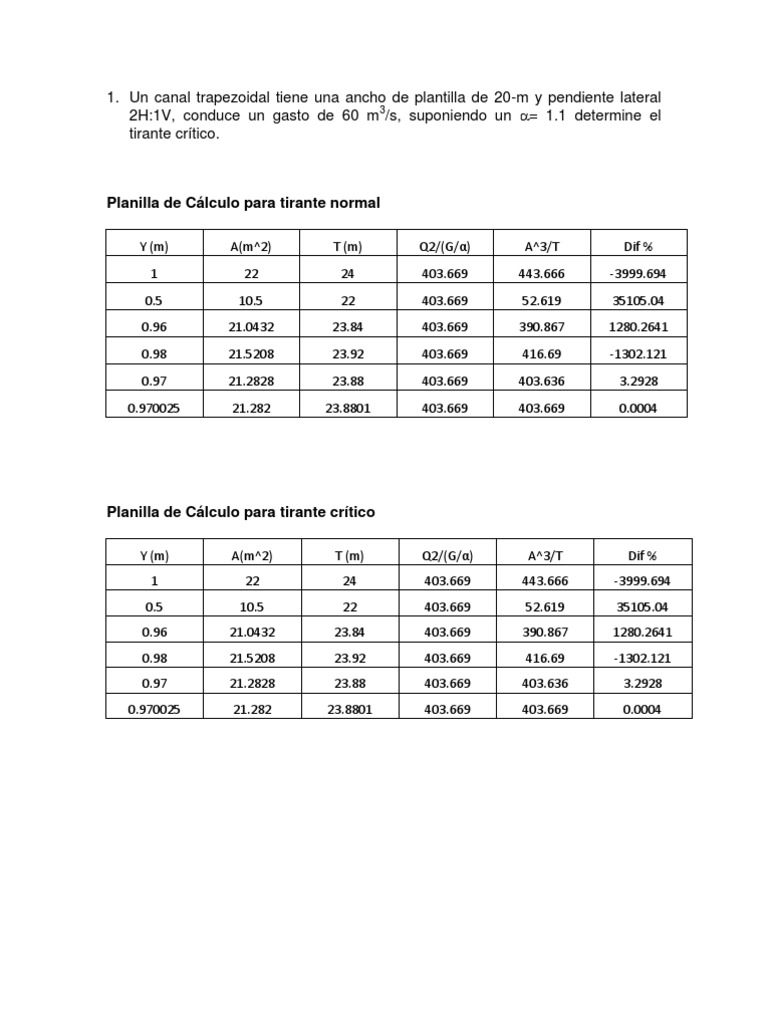 1. Un canal trapezoidal tiene una ancho de plantilla de 20-m y pendiente lateral 2H:1V, conduce un gasto de 60 $m^3/s$, suponiendo un $\alpha$= 1.1 determine el tirante crítico.

Planilla de Cálculo para tirante normal

| Y (m) | A(m^2) | T (m) | Q2/(G/α) | A^3/T | Dif % |
|---|---|---|---|---|---|
| 1 | 22 | 24 | 403.669 | 443.666 | -3999.694 |
| 0.5 | 10.5 | 22 | 403.669 | 52.619 | 35105.04 |
| 0.96 | 21.0432 | 23.84 | 403.669 | 390.867 | 1280.2641 |
| 0.98 | 21.5208 | 23.92 | 403.669 | 416.69 | -1302.121 |
| 0.97 | 21.2828 | 23.88 | 403.669 | 403.636 | 3.2928 |
| 0.970025 | 21.282 | 23.8801 | 403.669 | 403.669 | 0.0004 |

Planilla de Cálculo para tirante crítico

| Y (m) | A(m^2) | T (m) | Q2/(G/α) | A^3/T | Dif % |
|---|---|---|---|---|---|
| 1 | 22 | 24 | 403.669 | 443.666 | -3999.694 |
| 0.5 | 10.5 | 22 | 403.669 | 52.619 | 35105.04 |
| 0.96 | 21.0432 | 23.84 | 403.669 | 390.867 | 1280.2641 |
| 0.98 | 21.5208 | 23.92 | 403.669 | 416.69 | -1302.121 |
| 0.97 | 21.2828 | 23.88 | 403.669 | 403.636 | 3.2928 |
| 0.970025 | 21.282 | 23.8801 | 403.669 | 403.669 | 0.0004 |